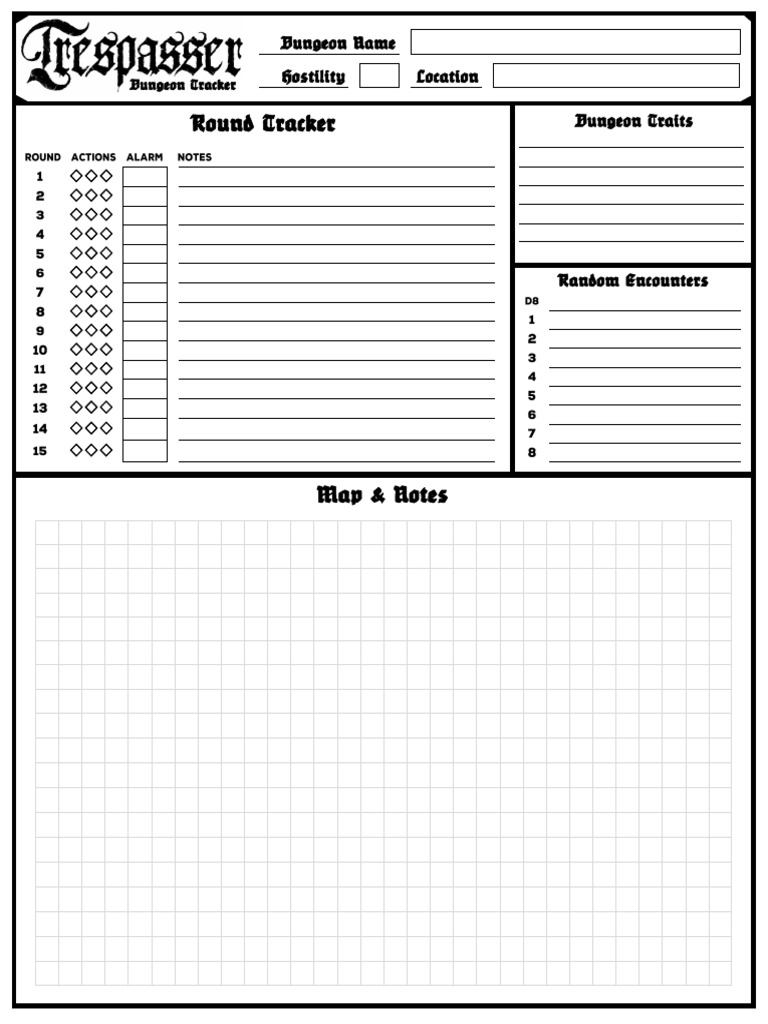 Trespasser
Dungeon Tracker

Dungeon Name
Hostility
Location

Round Tracker

| ROUND | ACTIONS | ALARM | NOTES |
|---|---|---|---|
| 1 | ◇◇◇ | | |
| 2 | ◇◇◇ | | |
| 3 | ◇◇◇ | | |
| 4 | ◇◇◇ | | |
| 5 | ◇◇◇ | | |
| 6 | ◇◇◇ | | |
| 7 | ◇◇◇ | | |
| 8 | ◇◇◇ | | |
| 9 | ◇◇◇ | | |
| 10 | ◇◇◇ | | |
| 11 | ◇◇◇ | | |
| 12 | ◇◇◇ | | |
| 13 | ◇◇◇ | | |
| 14 | ◇◇◇ | | |
| 15 | ◇◇◇ | | |

Dungeon Traits

Random Encounters

D8
1
2
3
4
5
6
7
8

Map & Notes